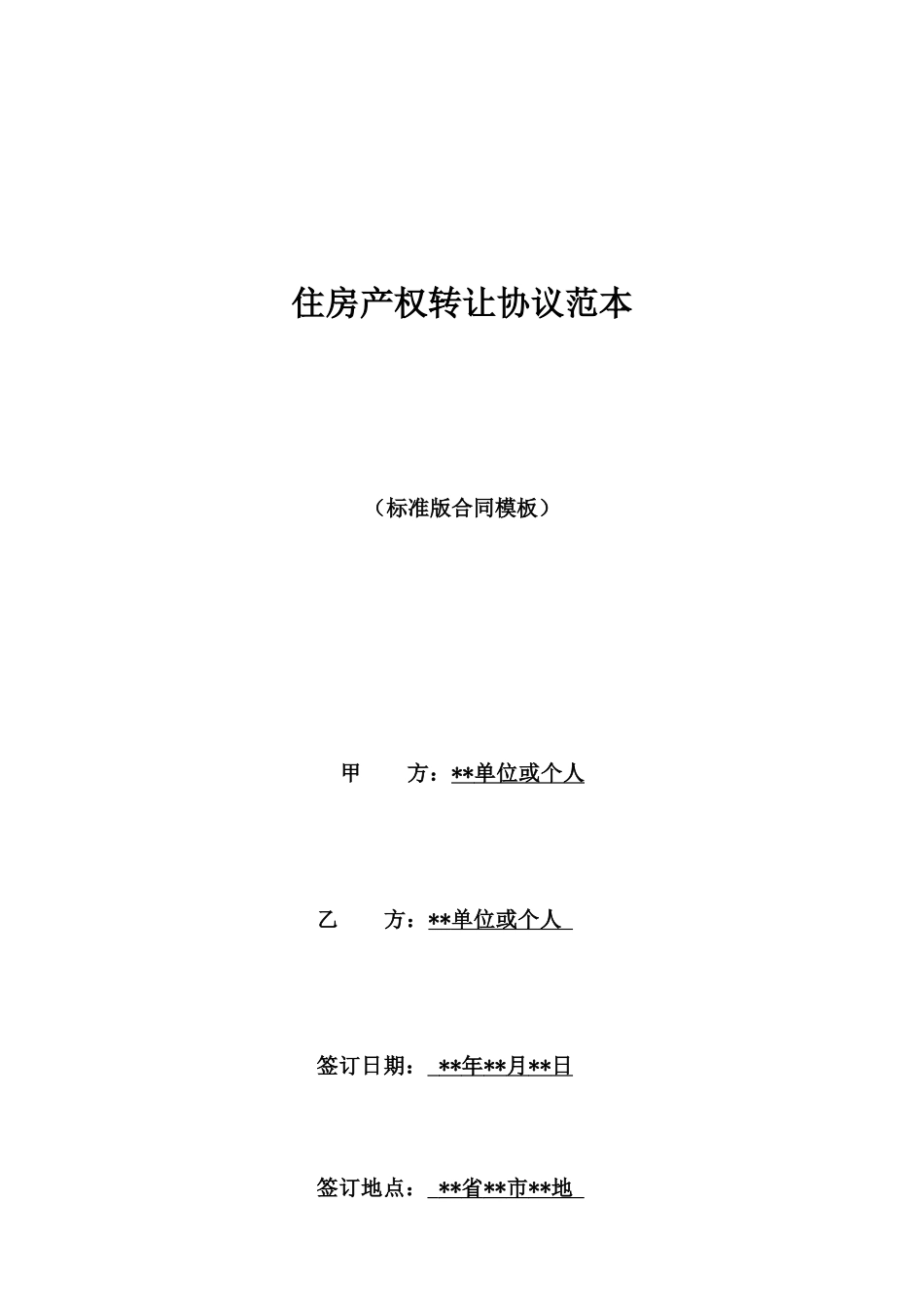 住房产权转让协议范本

（标准版合同模板）

甲　　方：**单位或个人

乙　　方：**单位或个人

签订日期：**年**月**日

签订地点：**省**市**地